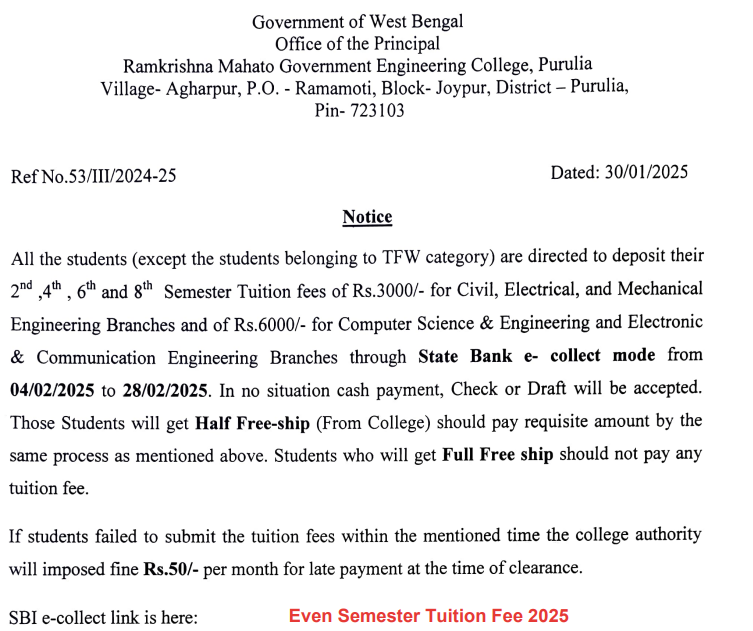 Government of West Bengal
Office of the Principal
Ramkrishna Mahato Government Engineering College, Purulia
Village- Agharpur, P.O. - Ramamoti, Block- Joypur, District – Purulia, Pin- 723103

Ref No.53/III/2024-25

Dated: 30/01/2025

Notice

All the students (except the students belonging to TFW category) are directed to deposit their $2^{nd}$ ,$4^{th}$ , $6^{th}$ and $8^{th}$ Semester Tuition fees of Rs.3000/- for Civil, Electrical, and Mechanical Engineering Branches and of Rs.6000/- for Computer Science & Engineering and Electronic & Communication Engineering Branches through State Bank e- collect mode from 04/02/2025 to 28/02/2025. In no situation cash payment, Check or Draft will be accepted. Those Students will get Half Free-ship (From College) should pay requisite amount by the same process as mentioned above. Students who will get Full Free ship should not pay any tuition fee.

If students failed to submit the tuition fees within the mentioned time the college authority will imposed fine Rs.50/- per month for late payment at the time of clearance.

SBI e-collect link is here: Even Semester Tuition Fee 2025